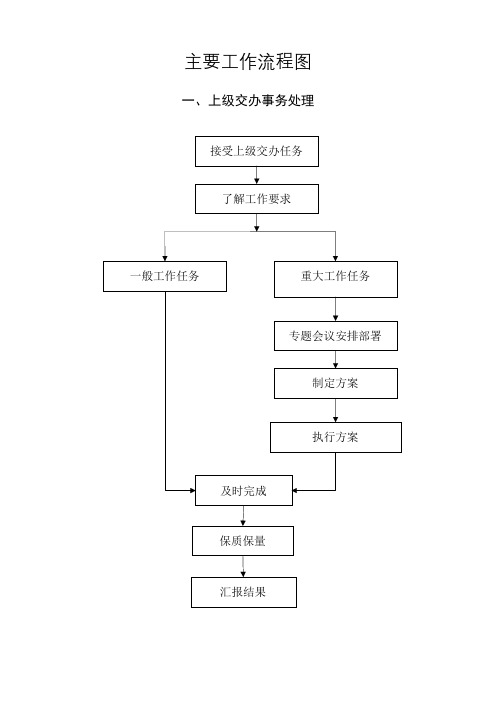 主要工作流程图

一、上级交办事务处理

接受上级交办任务

了解工作要求

一般工作任务

重大工作任务

专题会议安排部署

制定方案

执行方案

及时完成

保质保量

汇报结果